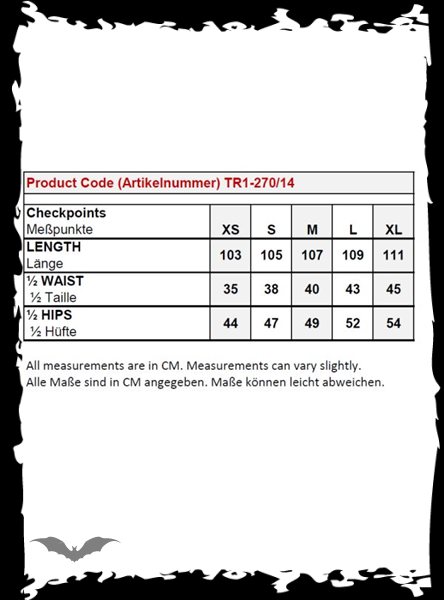 Product Code (Artikelnummer) TR1-270/14

| Checkpoints Meßpunkte | XS | S | M | L | XL |
|---|---|---|---|---|---|
| LENGTH Länge | 103 | 105 | 107 | 109 | 111 |
| ½ WAIST ½ Taille | 35 | 38 | 40 | 43 | 45 |
| ½ HIPS ½ Hüfte | 44 | 47 | 49 | 52 | 54 |

All measurements are in CM. Measurements can vary slightly.
Alle Maße sind in CM angegeben. Maße können leicht abweichen.